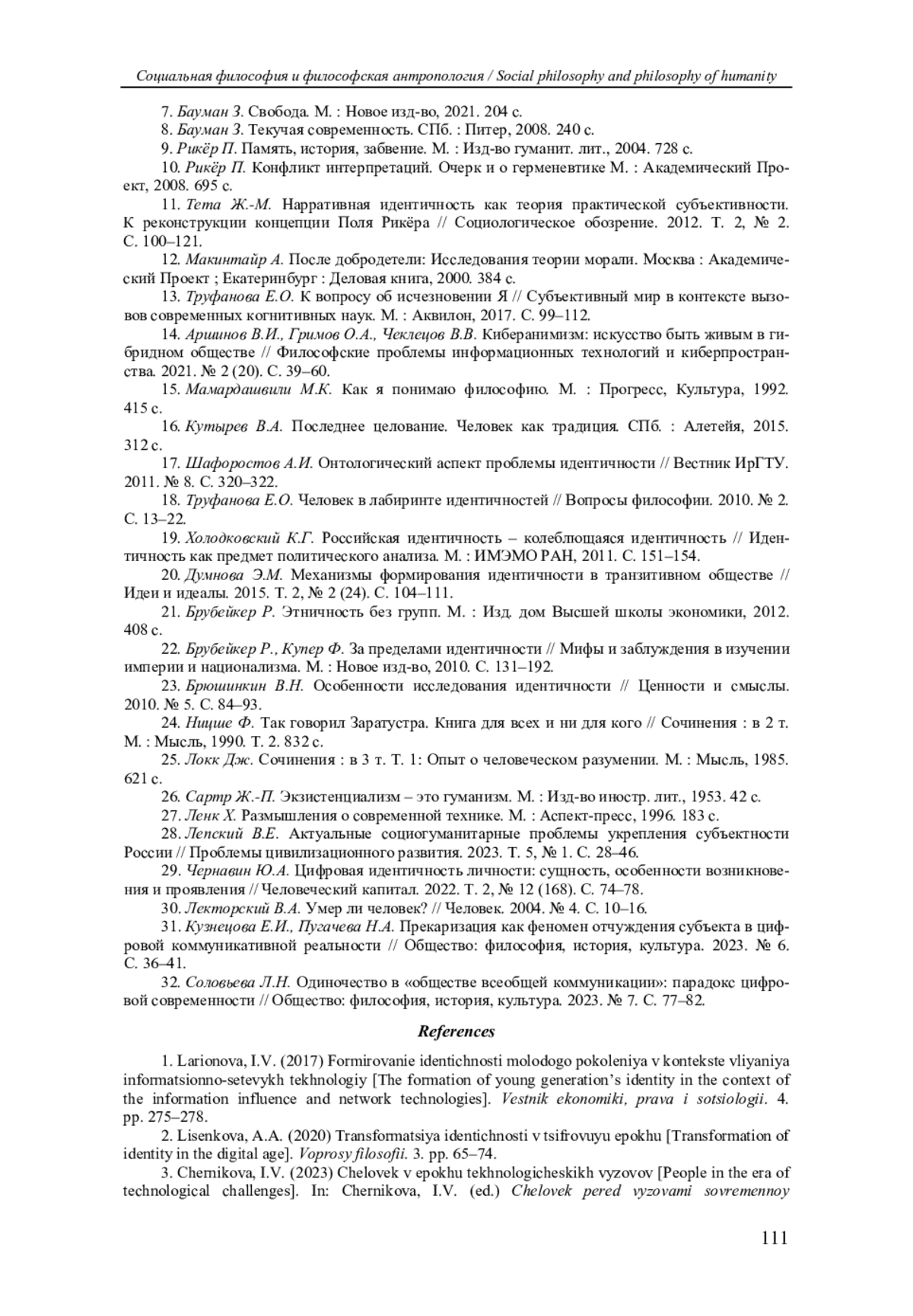 Социальная философия и философская антропология / Social philosophy and philosophy of humanity

7. Бауман З. Свобода. М. : Новое изд-во, 2021. 204 с.

8. Бауман З. Текучая современность. СПб. : Питер, 2008. 240 с.

9. Рикёр П. Память, история, забвение. М. : Изд-во гуманит. лит., 2004. 728 с.

10. Рикёр П. Конфликт интерпретаций. Очерк и о герменевтике М. : Академический Проект, 2008. 695 с.

11. Тета Ж.-М. Нарративная идентичность как теория практической субъективности. К реконструкции концепции Поля Рикёра // Социологическое обозрение. 2012. Т. 2, № 2. С. 100–121.

12. Макинтайр А. После добродетели: Исследования теории морали. Москва : Академический Проект ; Екатеринбург : Деловая книга, 2000. 384 с.

13. Труфанова Е.О. К вопросу об исчезновении Я // Субъективный мир в контексте вызовов современных когнитивных наук. М. : Аквилон, 2017. С. 99–112.

14. Аршинов В.И., Гримов О.А., Чеклецов В.В. Киберанимизм: искусство быть живым в гибридном обществе // Философские проблемы информационных технологий и киберпространства. 2021. № 2 (20). С. 39–60.

15. Мамардашвили М.К. Как я понимаю философию. М. : Прогресс, Культура, 1992. 415 с.

16. Кутырев В.А. Последнее целование. Человек как традиция. СПб. : Алетейя, 2015. 312 с.

17. Шафоростов А.И. Онтологический аспект проблемы идентичности // Вестник ИрГТУ. 2011. № 8. С. 320–322.

18. Труфанова Е.О. Человек в лабиринте идентичностей // Вопросы философии. 2010. № 2. С. 13–22.

19. Холодковский К.Г. Российская идентичность – колеблющаяся идентичность // Идентичность как предмет политического анализа. М. : ИМЭМО РАН, 2011. С. 151–154.

20. Думнова Э.М. Механизмы формирования идентичности в транзитивном обществе // Идеи и идеалы. 2015. Т. 2, № 2 (24). С. 104–111.

21. Брубейкер Р. Этничность без групп. М. : Изд. дом Высшей школы экономики, 2012. 408 с.

22. Брубейкер Р., Купер Ф. За пределами идентичности // Мифы и заблуждения в изучении империи и национализма. М. : Новое изд-во, 2010. С. 131–192.

23. Брюшинкин В.Н. Особенности исследования идентичности // Ценности и смыслы. 2010. № 5. С. 84–93.

24. Ницше Ф. Так говорил Заратустра. Книга для всех и ни для кого // Сочинения : в 2 т. М. : Мысль, 1990. Т. 2. 832 с.

25. Локк Дж. Сочинения : в 3 т. Т. 1: Опыт о человеческом разумении. М. : Мысль, 1985. 621 с.

26. Сартр Ж.-П. Экзистенциализм – это гуманизм. М. : Изд-во иностр. лит., 1953. 42 с.

27. Ленк Х. Размышления о современной технике. М. : Аспект-пресс, 1996. 183 с.

28. Лепский В.Е. Актуальные социогуманитарные проблемы укрепления субъектности России // Проблемы цивилизационного развития. 2023. Т. 5, № 1. С. 28–46.

29. Чернавин Ю.А. Цифровая идентичность личности: сущность, особенности возникновения и проявления // Человеческий капитал. 2022. Т. 2, № 12 (168). С. 74–78.

30. Лекторский В.А. Умер ли человек? // Человек. 2004. № 4. С. 10–16.

31. Кузнецова Е.И., Пугачева Н.А. Прекаризация как феномен отчуждения субъекта в цифровой коммуникативной реальности // Общество: философия, история, культура. 2023. № 6. С. 36–41.

32. Соловьева Л.Н. Одиночество в «обществе всеобщей коммуникации»: парадокс цифровой современности // Общество: философия, история, культура. 2023. № 7. С. 77–82.

References

1. Larionova, I.V. (2017) Formirovanie identichnosti molodogo pokoleniya v kontekste vliyaniya informatsionno-setevykh tekhnologiy [The formation of young generation's identity in the context of the information influence and network technologies]. Vestnik ekonomiki, prava i sotsiologii. 4. pp. 275–278.

2. Lisenkova, A.A. (2020) Transformatsiya identichnosti v tsifrovuyu epokhu [Transformation of identity in the digital age]. Voprosy filosofii. 3. pp. 65–74.

3. Chernikova, I.V. (2023) Chelovek v epokhu tekhnologicheskikh vyzovov [People in the era of technological challenges]. In: Chernikova, I.V. (ed.) Chelovek pered vyzovami sovremennoy

111